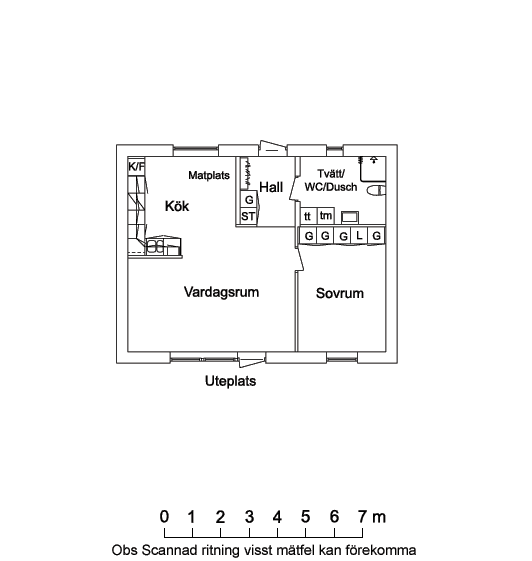 K/F
Matplats
Kök
G
ST
Hall
Tvätt/
WC/Dusch
tt
tm
G G G L G
Vardagsrum
Sovrum
Uteplats

0 1 2 3 4 5 6 7 m
Obs Scannad ritning visst mätfel kan förekomma